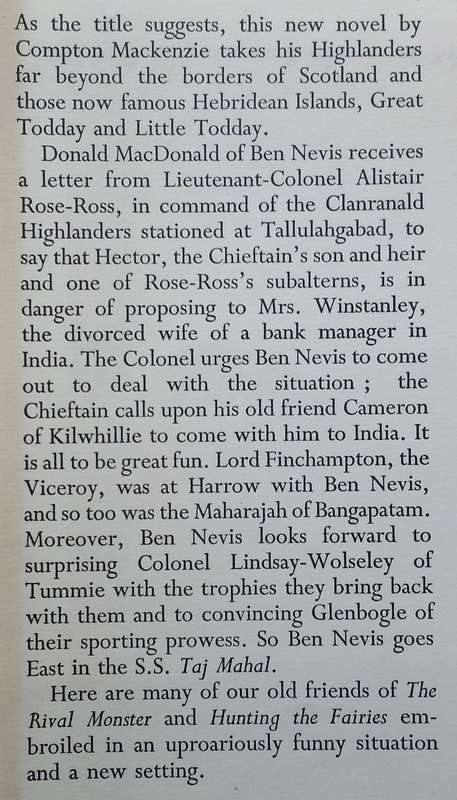 As the title suggests, this new novel by Compton Mackenzie takes his Highlanders far beyond the borders of Scotland and those now famous Hebridean Islands, Great Todday and Little Todday.

Donald MacDonald of Ben Nevis receives a letter from Lieutenant-Colonel Alistair Rose-Ross, in command of the Clanranald Highlanders stationed at Tallulahgabad, to say that Hector, the Chieftain's son and heir and one of Rose-Ross's subalterns, is in danger of proposing to Mrs. Winstanley, the divorced wife of a bank manager in India. The Colonel urges Ben Nevis to come out to deal with the situation ; the Chieftain calls upon his old friend Cameron of Kilwhillie to come with him to India. It is all to be great fun. Lord Finchampton, the Viceroy, was at Harrow with Ben Nevis, and so too was the Maharajah of Bangapatam. Moreover, Ben Nevis looks forward to surprising Colonel Lindsay-Wolseley of Tummie with the trophies they bring back with them and to convincing Glenbogle of their sporting prowess. So Ben Nevis goes East in the S.S. Taj Mahal.

Here are many of our old friends of The Rival Monster and Hunting the Fairies embroiled in an uproariously funny situation and a new setting.